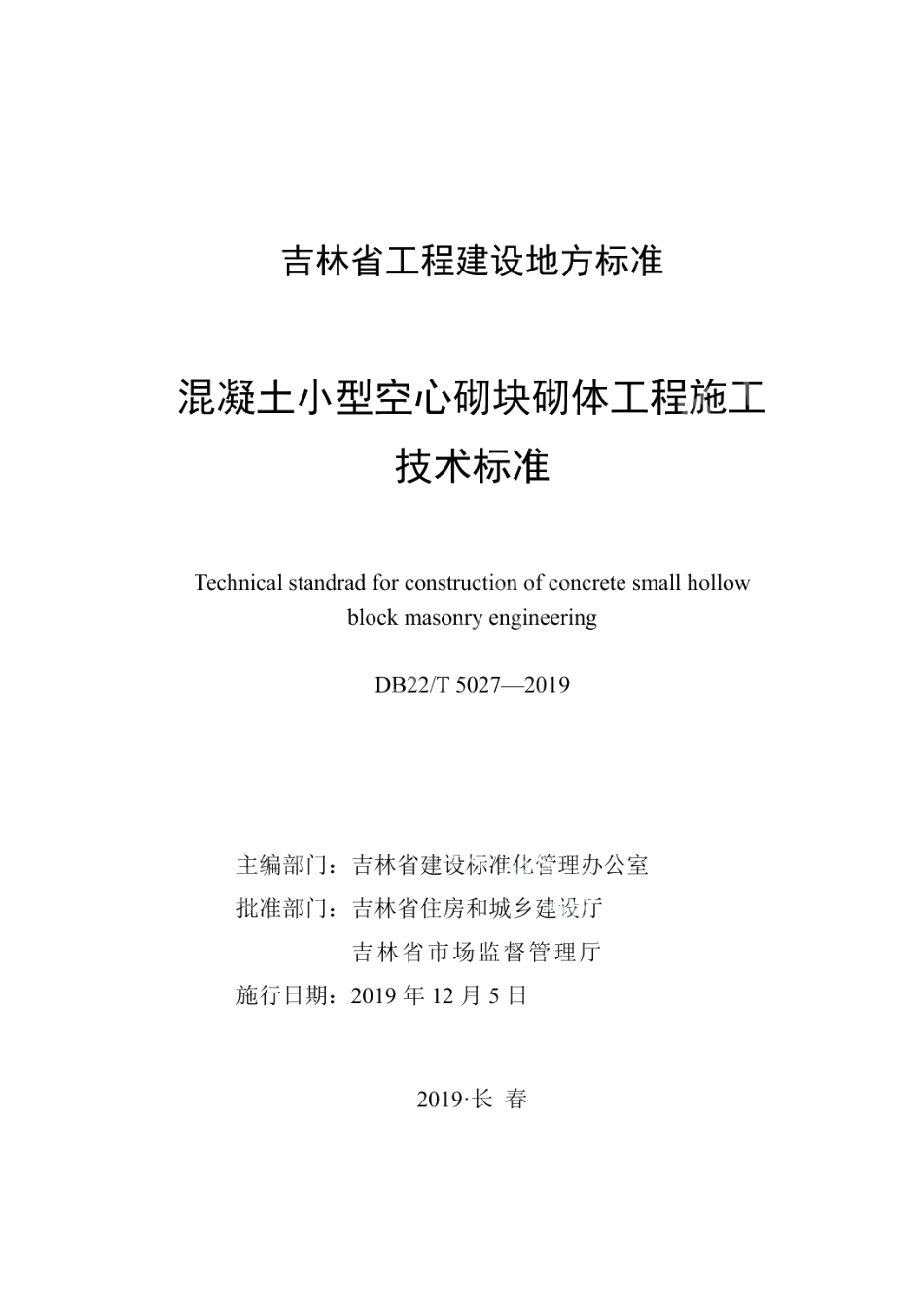 吉林省工程建设地方标准

混凝土小型空心砌块砌体工程施工技术标准

Technical standrad for construction of concrete small hollow block masonry engineering

DB22/T 5027—2019

主编部门：吉林省建设标准化管理办公室
批准部门：吉林省住房和城乡建设厅
吉林省市场监督管理厅
施行日期：2019 年 12 月 5 日

2019·长 春